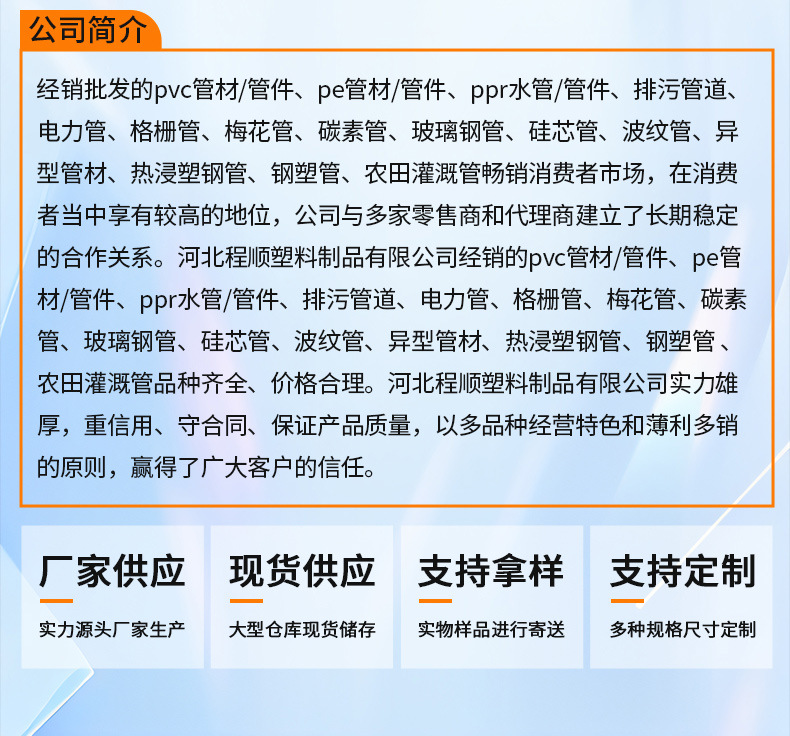 公司简介

经销批发的pvc管材/管件、pe管材/管件、ppr水管/管件、排污管道、电力管、格栅管、梅花管、碳素管、玻璃钢管、硅芯管、波纹管、异型管材、热浸塑钢管、钢塑管、农田灌溉管畅销消费者市场，在消费者当中享有较高的地位，公司与多家零售商和代理商建立了长期稳定的合作关系。河北程顺塑料制品有限公司经销的pvc管材/管件、pe管材/管件、ppr水管/管件、排污管道、电力管、格栅管、梅花管、碳素管、玻璃钢管、硅芯管、波纹管、异型管材、热浸塑钢管、钢塑管、农田灌溉管品种齐全、价格合理。河北程顺塑料制品有限公司实力雄厚，重信用、守合同、保证产品质量，以多品种经营特色和薄利多销的原则，赢得了广大客户的信任。

厂家供应
实力源头厂家生产

现货供应
大型仓库现货储存

支持拿样
实物样品进行寄送

支持定制
多种规格尺寸定制